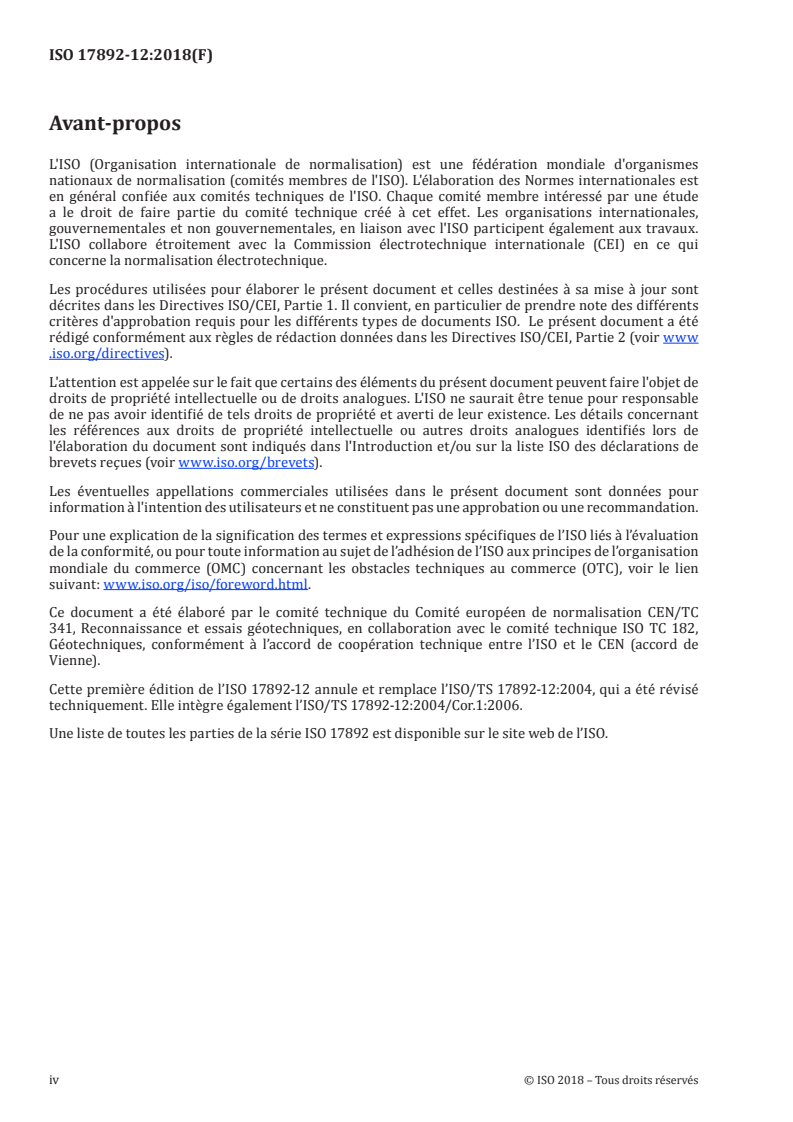 ISO 17892-12:2018(F)

Avant-propos

L'ISO (Organisation internationale de normalisation) est une fédération mondiale d'organismes nationaux de normalisation (comités membres de l'ISO). L'élaboration des Normes internationales est en général confiée aux comités techniques de l'ISO. Chaque comité membre intéressé par une étude a le droit de faire partie du comité technique créé à cet effet. Les organisations internationales, gouvernementales et non gouvernementales, en liaison avec l'ISO participent également aux travaux. L'ISO collabore étroitement avec la Commission électrotechnique internationale (CEI) en ce qui concerne la normalisation électrotechnique.

Les procédures utilisées pour élaborer le présent document et celles destinées à sa mise à jour sont décrites dans les Directives ISO/CEI, Partie 1. Il convient, en particulier de prendre note des différents critères d'approbation requis pour les différents types de documents ISO. Le présent document a été rédigé conformément aux règles de rédaction données dans les Directives ISO/CEI, Partie 2 (voir www.iso.org/directives).

L'attention est appelée sur le fait que certains des éléments du présent document peuvent faire l'objet de droits de propriété intellectuelle ou de droits analogues. L'ISO ne saurait être tenue pour responsable de ne pas avoir identifié de tels droits de propriété et averti de leur existence. Les détails concernant les références aux droits de propriété intellectuelle ou autres droits analogues identifiés lors de l'élaboration du document sont indiqués dans l'Introduction et/ou sur la liste ISO des déclarations de brevets reçues (voir www.iso.org/brevets).

Les éventuelles appellations commerciales utilisées dans le présent document sont données pour information à l'intention des utilisateurs et ne constituent pas une approbation ou une recommandation.

Pour une explication de la signification des termes et expressions spécifiques de l'ISO liés à l'évaluation de la conformité, ou pour toute information au sujet de l'adhésion de l'ISO aux principes de l'organisation mondiale du commerce (OMC) concernant les obstacles techniques au commerce (OTC), voir le lien suivant: www.iso.org/iso/foreword.html.

Ce document a été élaboré par le comité technique du Comité européen de normalisation CEN/TC 341, Reconnaissance et essais géotechniques, en collaboration avec le comité technique ISO TC 182, Géotechniques, conformément à l'accord de coopération technique entre l'ISO et le CEN (accord de Vienne).

Cette première édition de l'ISO 17892-12 annule et remplace l'ISO/TS 17892-12:2004, qui a été révisé techniquement. Elle intègre également l'ISO/TS 17892-12:2004/Cor.1:2006.

Une liste de toutes les parties de la série ISO 17892 est disponible sur le site web de l'ISO.

iv © ISO 2018 – Tous droits réservés